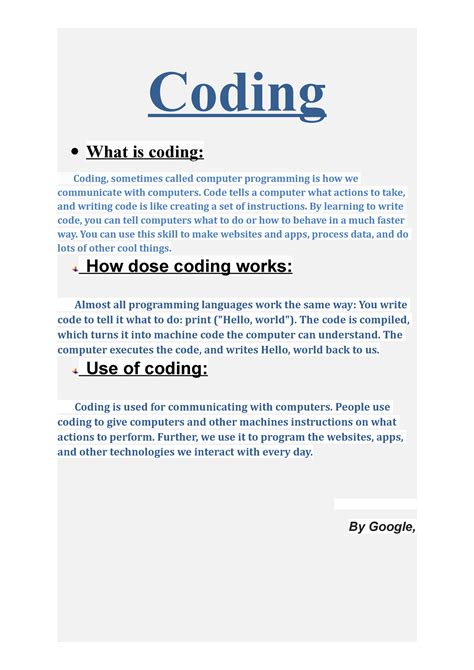 Coding

• What is coding:

Coding, sometimes called computer programming is how we communicate with computers. Code tells a computer what actions to take, and writing code is like creating a set of instructions. By learning to write code, you can tell computers what to do or how to behave in a much faster way. You can use this skill to make websites and apps, process data, and do lots of other cool things.

How dose coding works:

Almost all programming languages work the same way: You write code to tell it what to do: print ("Hello, world"). The code is compiled, which turns it into machine code the computer can understand. The computer executes the code, and writes Hello, world back to us.

Use of coding:

Coding is used for communicating with computers. People use coding to give computers and other machines instructions on what actions to perform. Further, we use it to program the websites, apps, and other technologies we interact with every day.

By Google,